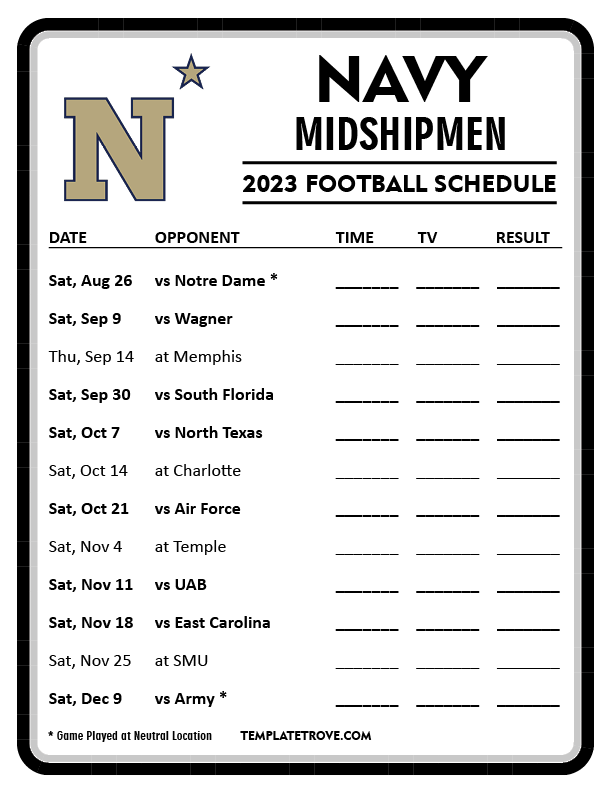 N

NAVY
MIDSHIPMEN
2023 FOOTBALL SCHEDULE

| DATE | OPPONENT | TIME | TV | RESULT |
|---|---|---|---|---|
| Sat, Aug 26 | vs Notre Dame * | | | |
| Sat, Sep 9 | vs Wagner | | | |
| Thu, Sep 14 | at Memphis | | | |
| Sat, Sep 30 | vs South Florida | | | |
| Sat, Oct 7 | vs North Texas | | | |
| Sat, Oct 14 | at Charlotte | | | |
| Sat, Oct 21 | vs Air Force | | | |
| Sat, Nov 4 | at Temple | | | |
| Sat, Nov 11 | vs UAB | | | |
| Sat, Nov 18 | vs East Carolina | | | |
| Sat, Nov 25 | at SMU | | | |
| Sat, Dec 9 | vs Army * | | | |

* Game Played at Neutral Location

TEMPLATETROVE.COM